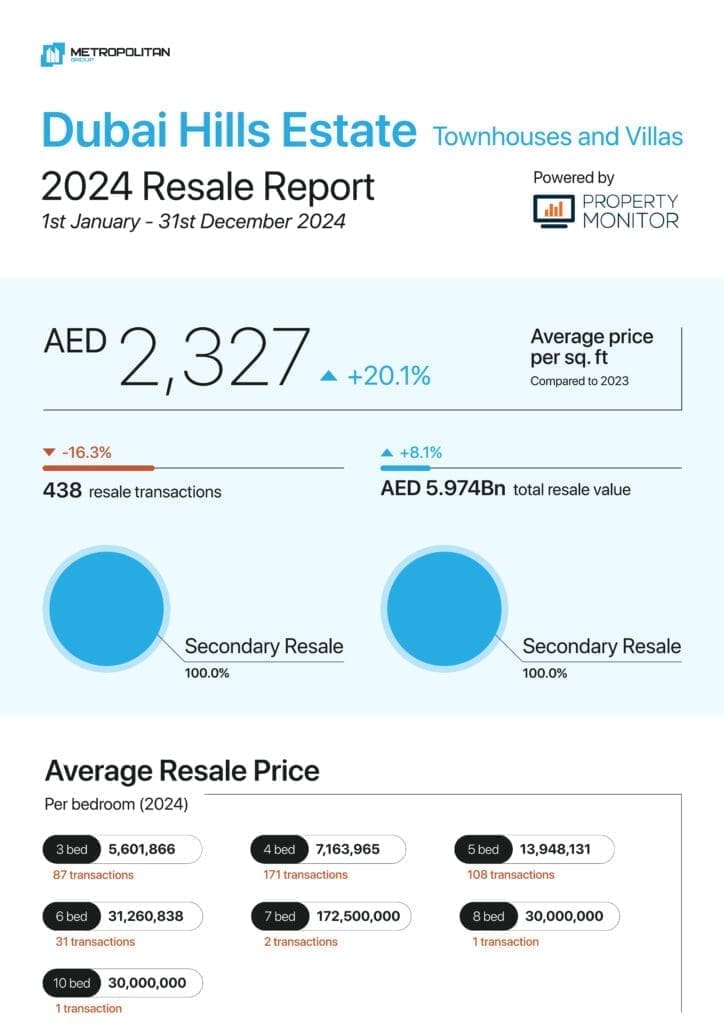 METROPOLITAN GROUP

Dubai Hills Estate Townhouses and Villas

2024 Resale Report

1st January - 31st December 2024

Powered by PROPERTY MONITOR

AED 2,327 ▲ +20.1%

Average price per sq. ft
Compared to 2023

▼ -16.3%
438 resale transactions

▲ +8.1%
AED 5.974Bn total resale value

Secondary Resale
100.0%

Secondary Resale
100.0%

Average Resale Price

Per bedroom (2024)

3 bed 5,601,866
87 transactions

4 bed 7,163,965
171 transactions

5 bed 13,948,131
108 transactions

6 bed 31,260,838
31 transactions

7 bed 172,500,000
2 transactions

8 bed 30,000,000
1 transaction

10 bed 30,000,000
1 transaction